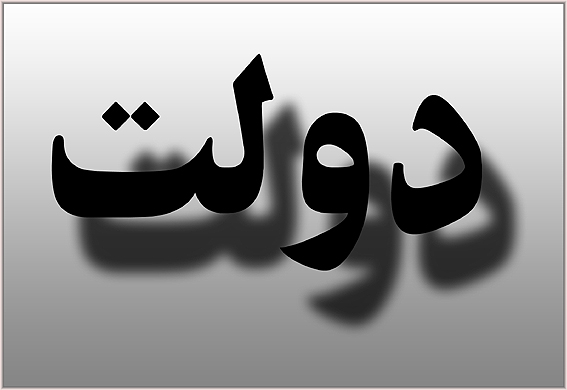 دولت